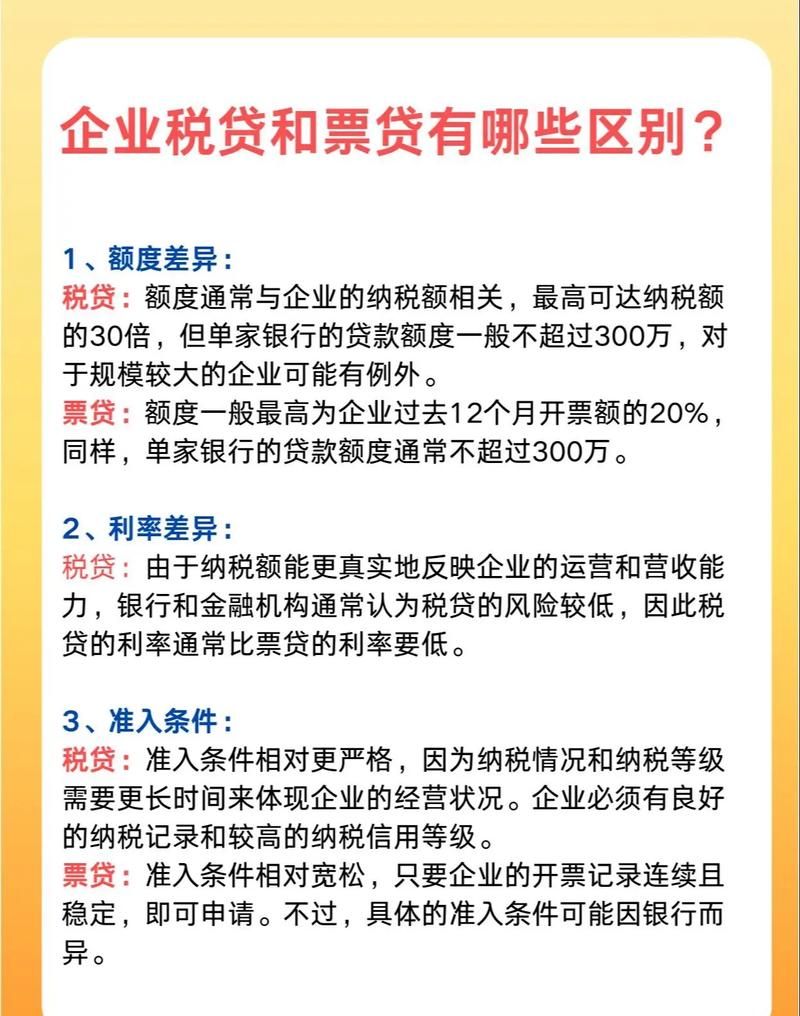 企业税贷和票贷有哪些区别？

1、额度差异：
税贷：额度通常与企业的纳税额相关，最高可达纳税额的30倍，但单家银行的贷款额度一般不超过300万，对于规模较大的企业可能有例外。
票贷：额度一般最高为企业过去12个月开票额的20%，同样，单家银行的贷款额度通常不超过300万。

2、利率差异：
税贷：由于纳税额能更真实地反映企业的运营和营收能力，银行和金融机构通常认为税贷的风险较低，因此税贷的利率通常比票贷的利率要低。

3、准入条件：
税贷：准入条件相对更严格，因为纳税情况和纳税等级需要更长时间来体现企业的经营状况。企业必须有良好的纳税记录和较高的纳税信用等级。
票贷：准入条件相对宽松，只要企业的开票记录连续且稳定，即可申请。不过，具体的准入条件可能因银行而异。